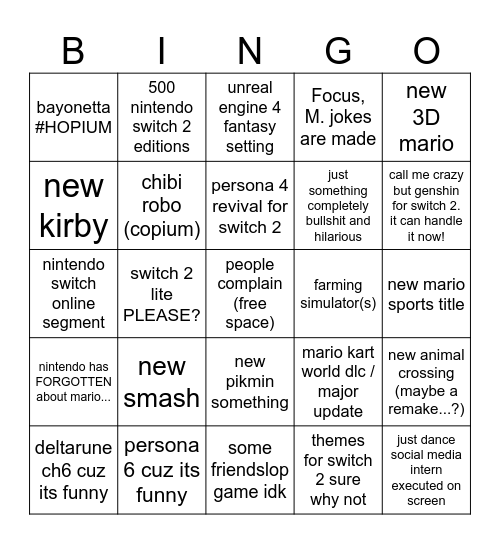 | B | I | N | G | O |
|---|---|---|---|---|
| bayonetta #HOPIUM | 500 nintendo switch 2 editions | unreal engine 4 fantasy setting | Focus, M. jokes are made | new 3D mario |
| new kirby | chibi robo (copium) | persona 4 revival for switch 2 | just something completely bullshit and hilarious | call me crazy but genshin for switch 2. it can handle it now! |
| nintendo switch online segment | switch 2 lite PLEASE? | people complain (free space) | farming simulator(s) | new mario sports title |
| nintendo has FORGOTTEN about mario... | new smash | new pikmin something | mario kart world dlc / major update | new animal crossing (maybe a remake...?) |
| deltarune ch6 cuz its funny | persona 6 cuz its funny | some friendslop game idk | themes for switch 2 sure why not | just dance social media intern executed on screen |